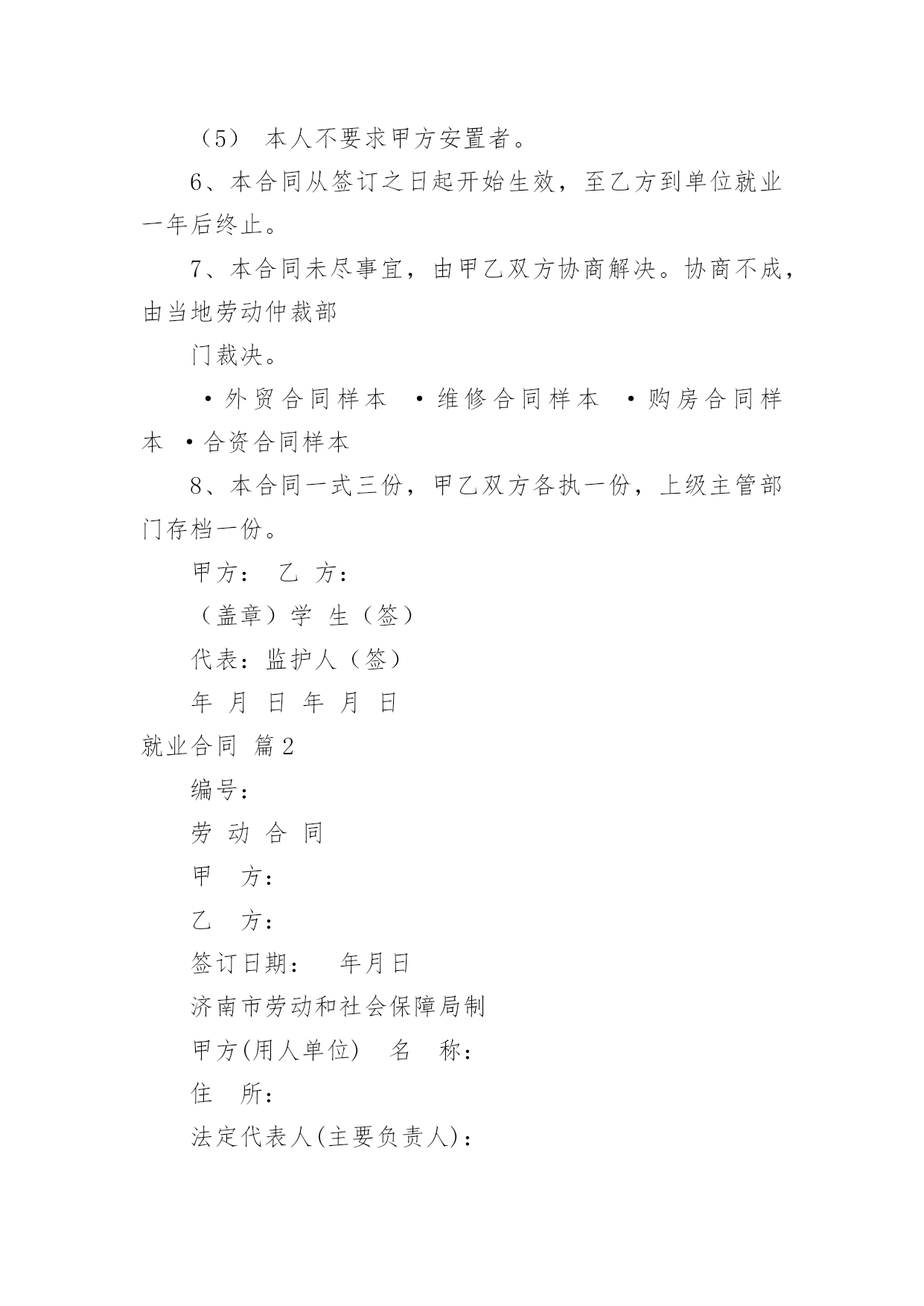 （5） 本人不要求甲方安置者。

6、本合同从签订之日起开始生效，至乙方到单位就业一年后终止。

7、本合同未尽事宜，由甲乙双方协商解决。协商不成，由当地劳动仲裁部

门裁决。

·外贸合同样本 ·维修合同样本 ·购房合同样本 ·合资合同样本

8、本合同一式三份，甲乙双方各执一份，上级主管部门存档一份。

甲方： 乙 方：

（盖章）学 生（签）

代表：监护人（签）

年 月 日 年 月 日

就业合同 篇2

编号：

劳 动 合 同

甲 方：

乙 方：

签订日期： 年月日

济南市劳动和社会保障局制

甲方(用人单位) 名 称：

住 所：

法定代表人(主要负责人)：